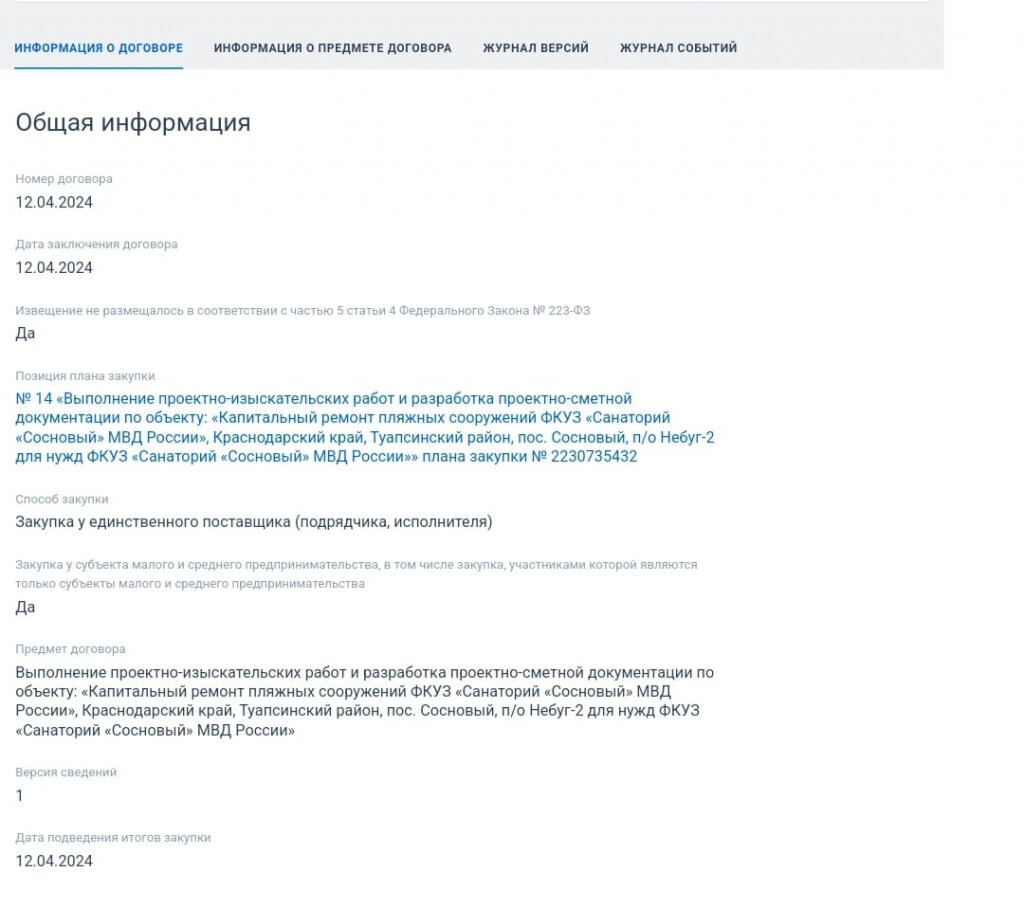 ИНФОРМАЦИЯ О ДОГОВОРЕ ИНФОРМАЦИЯ О ПРЕДМЕТЕ ДОГОВОРА ЖУРНАЛ ВЕРСИЙ ЖУРНАЛ СОБЫТИЙ

Общая информация

Номер договора
12.04.2024

Дата заключения договора
12.04.2024

Извещение не размещалось в соответствии с частью 5 статьи 4 Федерального Закона № 223-ФЗ
Да

Позиция плана закупки
№ 14 «Выполнение проектно-изыскательских работ и разработка проектно-сметной документации по объекту: «Капитальный ремонт пляжных сооружений ФКУЗ «Санаторий «Сосновый» МВД России», Краснодарский край, Туапсинский район, пос. Сосновый, п/о Небуг-2 для нужд ФКУЗ «Санаторий «Сосновый» МВД России»» плана закупки № 2230735432

Способ закупки
Закупка у единственного поставщика (подрядчика, исполнителя)

Закупка у субъекта малого и среднего предпринимательства, в том числе закупка, участниками которой являются только субъекты малого и среднего предпринимательства
Да

Предмет договора
Выполнение проектно-изыскательских работ и разработка проектно-сметной документации по объекту: «Капитальный ремонт пляжных сооружений ФКУЗ «Санаторий «Сосновый» МВД России», Краснодарский край, Туапсинский район, пос. Сосновый, п/о Небуг-2 для нужд ФКУЗ «Санаторий «Сосновый» МВД России»

Версия сведений
1

Дата подведения итогов закупки
12.04.2024